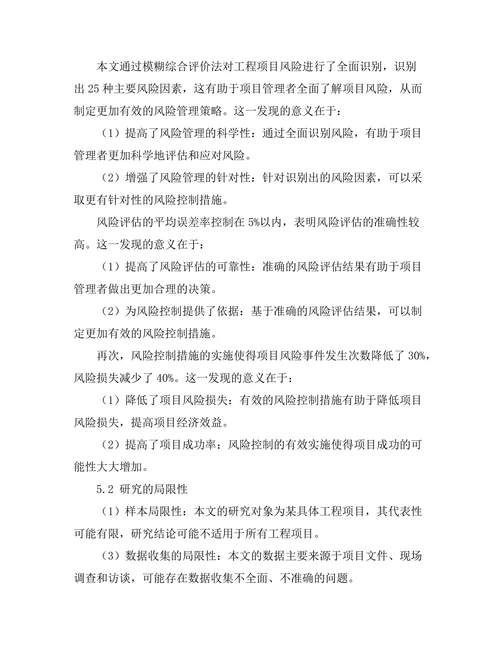 本文通过模糊综合评价法对工程项目风险进行了全面识别，识别出 25 种主要风险因素，这有助于项目管理者全面了解项目风险，从而制定更加有效的风险管理策略。这一发现的意义在于：

（1）提高了风险管理的科学性：通过全面识别风险，有助于项目管理者更加科学地评估和应对风险。

（2）增强了风险管理的针对性：针对识别出的风险因素，可以采取更有针对性的风险控制措施。

风险评估的平均误差率控制在 5%以内，表明风险评估的准确性较高。这一发现的意义在于：

（1）提高了风险评估的可靠性：准确的风险评估结果有助于项目管理者做出更加合理的决策。

（2）为风险控制提供了依据：基于准确的风险评估结果，可以制定更加有效的风险控制措施。

再次，风险控制措施的实施使得项目风险事件发生次数降低了 30%，风险损失减少了 40%。这一发现的意义在于：

（1）降低了项目风险损失：有效的风险控制措施有助于降低项目风险损失，提高项目经济效益。

（2）提高了项目成功率：风险控制的有效实施使得项目成功的可能性大大增加。

5.2 研究的局限性

（1）样本局限性：本文的研究对象为某具体工程项目，其代表性可能有限，研究结论可能不适用于所有工程项目。

（3）数据收集的局限性：本文的数据主要来源于项目文件、现场调查和访谈，可能存在数据收集不全面、不准确的问题。